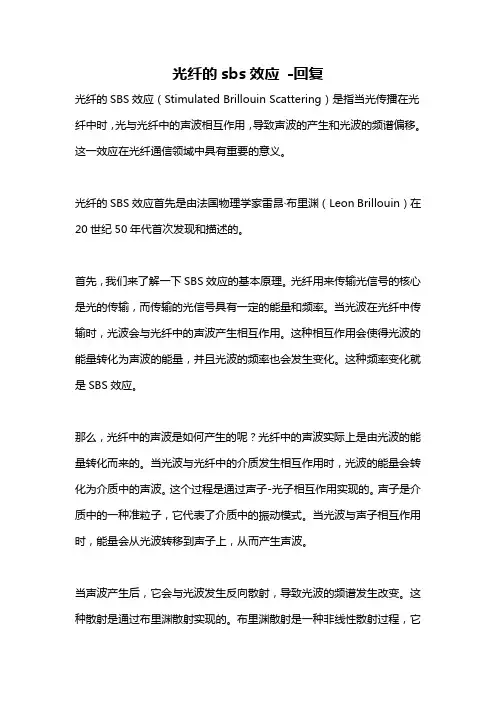 光纤的 sbs 效应 -回复

光纤的 SBS 效应（Stimulated Brillouin Scattering）是指当光传播在光纤中时，光与光纤中的声波相互作用，导致声波的产生和光波的频谱偏移。这一效应在光纤通信领域中具有重要的意义。

光纤的 SBS 效应首先是由法国物理学家雷昂·布里渊（Leon Brillouin）在 20 世纪 50 年代首次发现和描述的。

首先，我们来了解一下 SBS 效应的基本原理。光纤用来传输光信号的核心是光的传输，而传输的光信号具有一定的能量和频率。当光波在光纤中传输时，光波会与光纤中的声波产生相互作用。这种相互作用会使得光波的能量转化为声波的能量，并且光波的频率也会发生变化。这种频率变化就是 SBS 效应。

那么，光纤中的声波是如何产生的呢？光纤中的声波实际上是由光波的能量转化而来的。当光波与光纤中的介质发生相互作用时，光波的能量会转化为介质中的声波。这个过程是通过声子-光子相互作用实现的。声子是介质中的一种准粒子，它代表了介质中的振动模式。当光波与声子相互作用时，能量会从光波转移到声子上，从而产生声波。

当声波产生后，它会与光波发生反向散射，导致光波的频谱发生改变。这种散射是通过布里渊散射实现的。布里渊散射是一种非线性散射过程，它